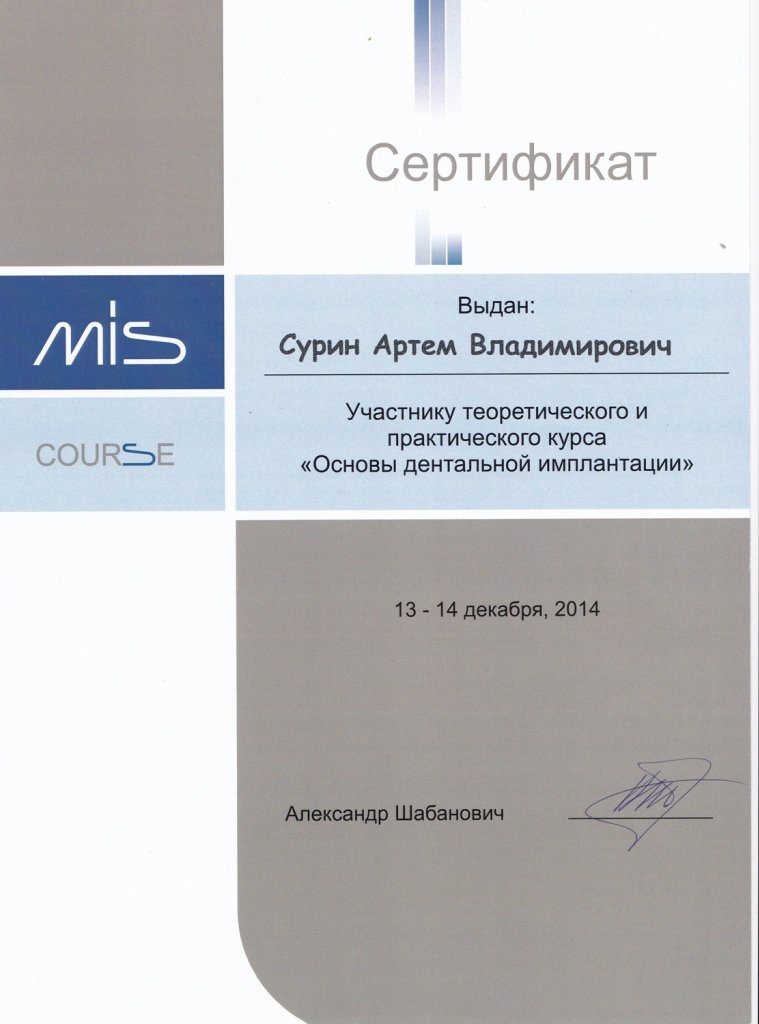 Сертификат

MIS

COURSE

Выдан:

Сурин Артем Владимирович

Участнику теоретического и практического курса «Основы дентальной имплантации»

13 - 14 декабря, 2014

Александр Шабанович